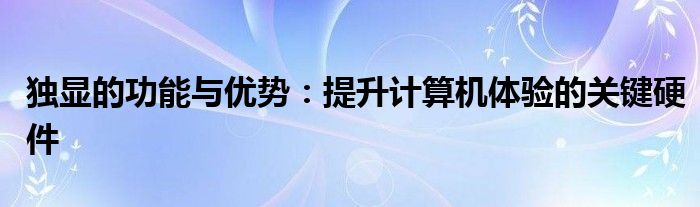 独显的功能与优势：提升计算机体验的关键硬件